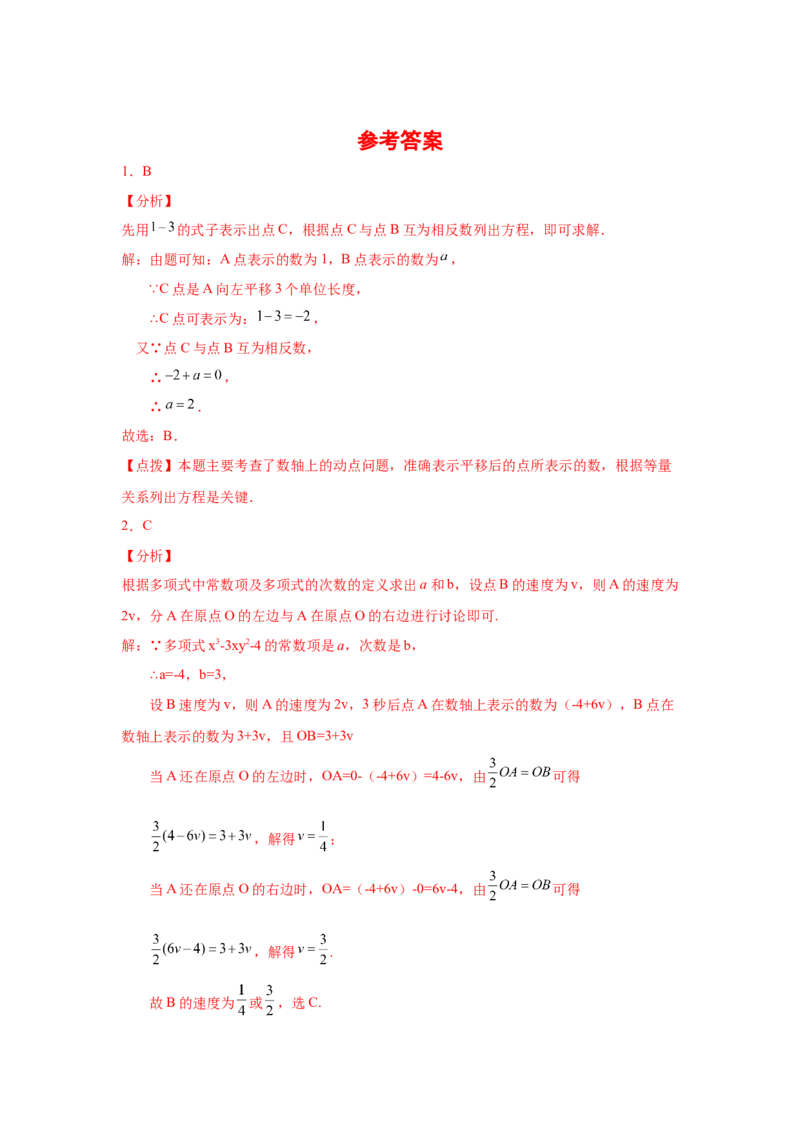 参考答案

1．B

【分析】

先用$1-3$的式子表示出点C，根据点C与点B互为相反数列出方程，即可求解．

解：由题可知：A点表示的数为1，B点表示的数为$a$，

∵C点是A向左平移3个单位长度，

∴C点可表示为：$1-3=-2$，

又∵点C与点B互为相反数，

∴$-2+a=0$，

∴$a=2$．

故选：B．

【点拨】本题主要考查了数轴上的动点问题，准确表示平移后的点所表示的数，根据等量关系列出方程是关键．

2．C

【分析】

根据多项式中常数项及多项式的次数的定义求出a和b，设点B的速度为v，则A的速度为2v，分A在原点O的左边与A在原点O的右边进行讨论即可.

解：∵多项式$x^3-3xy^2-4$的常数项是a，次数是b，

∴a=-4，b=3，

设B速度为v，则A的速度为2v，3秒后点A在数轴上表示的数为（-4+6v），B点在数轴上表示的数为3+3v，且OB=3+3v

当A还在原点O的左边时，OA=0-（-4+6v）=4-6v，由$\frac{3}{2}OA=OB$可得

$\frac{3}{2}(4-6v)=3+3v$，解得$v=\frac{1}{4}$；

当A还在原点O的右边时，OA=（-4+6v）-0=6v-4，由$\frac{3}{2}OA=OB$可得

$\frac{3}{2}(6v-4)=3+3v$，解得$v=\frac{3}{2}$.

故B的速度为$\frac{1}{4}$或$\frac{3}{2}$，选C.